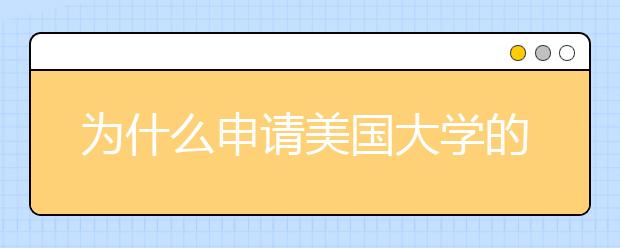 为什么申请美国大学的